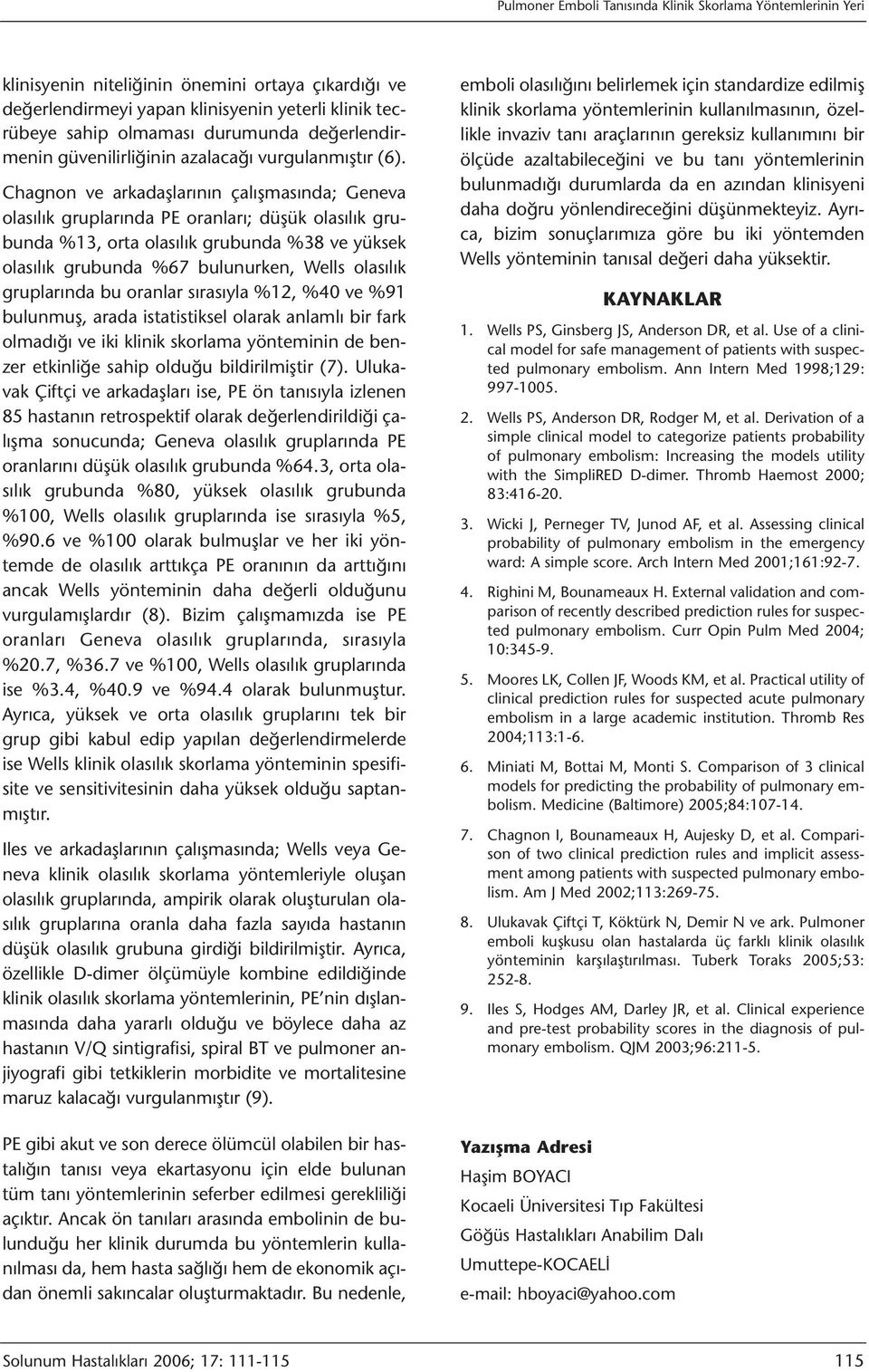 Pulmoner Emboli Tanısında Klinik Skorlama Yöntemlerinin Yeri

klinisyenin niteliğinin önemini ortaya çıkardığı ve değerlendirmeyi yapan klinisyenin yeterli klinik tecrübeye sahip olmaması durumunda değerlendirmenin güvenilirliğinin azalacağı vurgulanmıştır (6).

Chagnon ve arkadaşlarının çalışmasında; Geneva olasılık gruplarında PE oranları; düşük olasılık grubunda %13, orta olasılık grubunda %38 ve yüksek olasılık grubunda %67 bulunurken, Wells olasılık gruplarında bu oranlar sırasıyla %12, %40 ve %91 bulunmuş, arada istatistiksel olarak anlamlı bir fark olmadığı ve iki klinik skorlama yönteminin de benzer etkinliğe sahip olduğu bildirilmiştir (7). Ulukavak Çiftçi ve arkadaşları ise, PE ön tanısıyla izlenen 85 hastanın retrospektif olarak değerlendirildiği çalışma sonucunda; Geneva olasılık gruplarında PE oranlarını düşük olasılık grubunda %64.3, orta olasılık grubunda %80, yüksek olasılık grubunda %100, Wells olasılık gruplarında ise sırasıyla %5, %90.6 ve %100 olarak bulmuşlar ve her iki yöntemde de olasılık arttıkça PE oranının da arttığını ancak Wells yönteminin daha değerli olduğunu vurgulamışlardır (8). Bizim çalışmamızda ise PE oranları Geneva olasılık gruplarında, sırasıyla %20.7, %36.7 ve %100, Wells olasılık gruplarında ise %3.4, %40.9 ve %94.4 olarak bulunmuştur. Ayrıca, yüksek ve orta olasılık gruplarını tek bir grup gibi kabul edip yapılan değerlendirmelerde ise Wells klinik olasılık skorlama yönteminin spesifisite ve sensitivitesinin daha yüksek olduğu saptanmıştır.

Iles ve arkadaşlarının çalışmasında; Wells veya Geneva klinik olasılık skorlama yöntemleriyle oluşan olasılık gruplarında, ampirik olarak oluşturulan olasılık gruplarına oranla daha fazla sayıda hastanın düşük olasılık grubuna girdiği bildirilmiştir. Ayrıca, özellikle D-dimer ölçümüyle kombine edildiğinde klinik olasılık skorlama yöntemlerinin, PE'nin dışlanmasında daha yararlı olduğu ve böylece daha az hastanın V/Q sintigrafisi, spiral BT ve pulmoner anjiyografi gibi tetkiklerin morbidite ve mortalitesine maruz kalacağı vurgulanmıştır (9).

PE gibi akut ve son derece ölümcül olabilen bir hastalığın tanısı veya ekartasyonu için elde bulunan tüm tanı yöntemlerinin seferber edilmesi gerekliliği açıktır. Ancak ön tanıları arasında embolinin de bulunduğu her klinik durumda bu yöntemlerin kullanılması da, hem hasta sağlığı hem de ekonomik açıdan önemli sakıncalar oluşturmaktadır. Bu nedenle, emboli olasılığını belirlemek için standardize edilmiş klinik skorlama yöntemlerinin kullanılmasının, özellikle invaziv tanı araçlarının gereksiz kullanımını bir ölçüde azaltabileceğini ve bu tanı yöntemlerinin bulunmadığı durumlarda da en azından klinisyeni daha doğru yönlendireceğini düşünmekteyiz. Ayrıca, bizim sonuçlarımıza göre bu iki yöntemden Wells yönteminin tanısal değeri daha yüksektir.

KAYNAKLAR

1. Wells PS, Ginsberg JS, Anderson DR, et al. Use of a clinical model for safe management of patients with suspected pulmonary embolism. Ann Intern Med 1998;129: 997-1005.

2. Wells PS, Anderson DR, Rodger M, et al. Derivation of a simple clinical model to categorize patients probability of pulmonary embolism: Increasing the models utility with the SimpliRED D-dimer. Thromb Haemost 2000; 83:416-20.

3. Wicki J, Perneger TV, Junod AF, et al. Assessing clinical probability of pulmonary embolism in the emergency ward: A simple score. Arch Intern Med 2001;161:92-7.

4. Righini M, Bounameaux H. External validation and comparison of recently described prediction rules for suspected pulmonary embolism. Curr Opin Pulm Med 2004; 10:345-9.

5. Moores LK, Collen JF, Woods KM, et al. Practical utility of clinical prediction rules for suspected acute pulmonary embolism in a large academic institution. Thromb Res 2004;113:1-6.

6. Miniati M, Bottai M, Monti S. Comparison of 3 clinical models for predicting the probability of pulmonary embolism. Medicine (Baltimore) 2005;84:107-14.

7. Chagnon I, Bounameaux H, Aujesky D, et al. Comparison of two clinical prediction rules and implicit assessment among patients with suspected pulmonary embolism. Am J Med 2002;113:269-75.

8. Ulukavak Çiftçi T, Köktürk N, Demir N ve ark. Pulmoner emboli kuşkusu olan hastalarda üç farklı klinik olasılık yönteminin karşılaştırılması. Tuberk Toraks 2005;53: 252-8.

9. Iles S, Hodges AM, Darley JR, et al. Clinical experience and pre-test probability scores in the diagnosis of pulmonary embolism. QJM 2003;96:211-5.

Yazışma Adresi
Haşim BOYACI
Kocaeli Üniversitesi Tıp Fakültesi
Göğüs Hastalıkları Anabilim Dalı
Umuttepe-KOCAELİ
e-mail: hboyaci@yahoo.com

Solunum Hastalıkları 2006; 17: 111-115

115